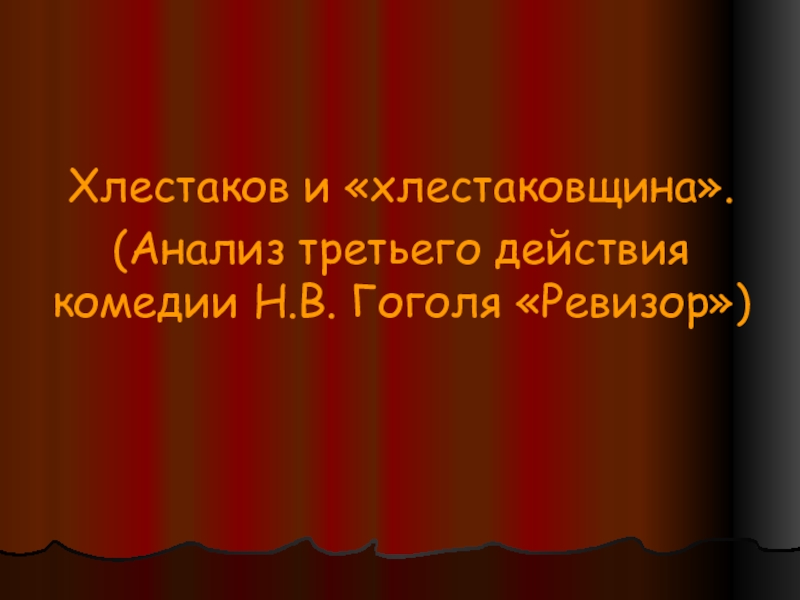 Хлестаков и «хлестаковщина».
(Анализ третьего действия комедии Н.В. Гоголя «Ревизор»)